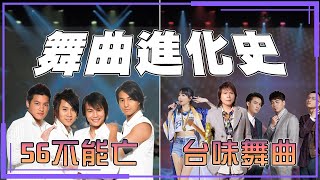 舞曲進化史

56不能亡

台味舞曲